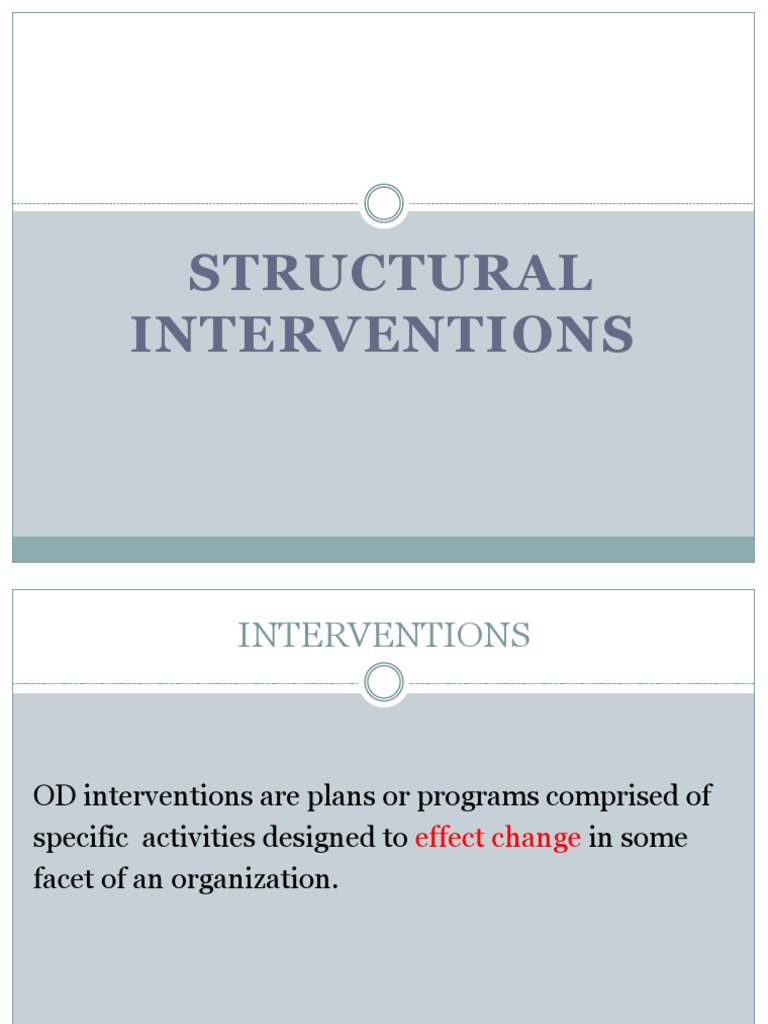 STRUCTURAL INTERVENTIONS

INTERVENTIONS

OD interventions are plans or programs comprised of specific activities designed to effect change in some facet of an organization.